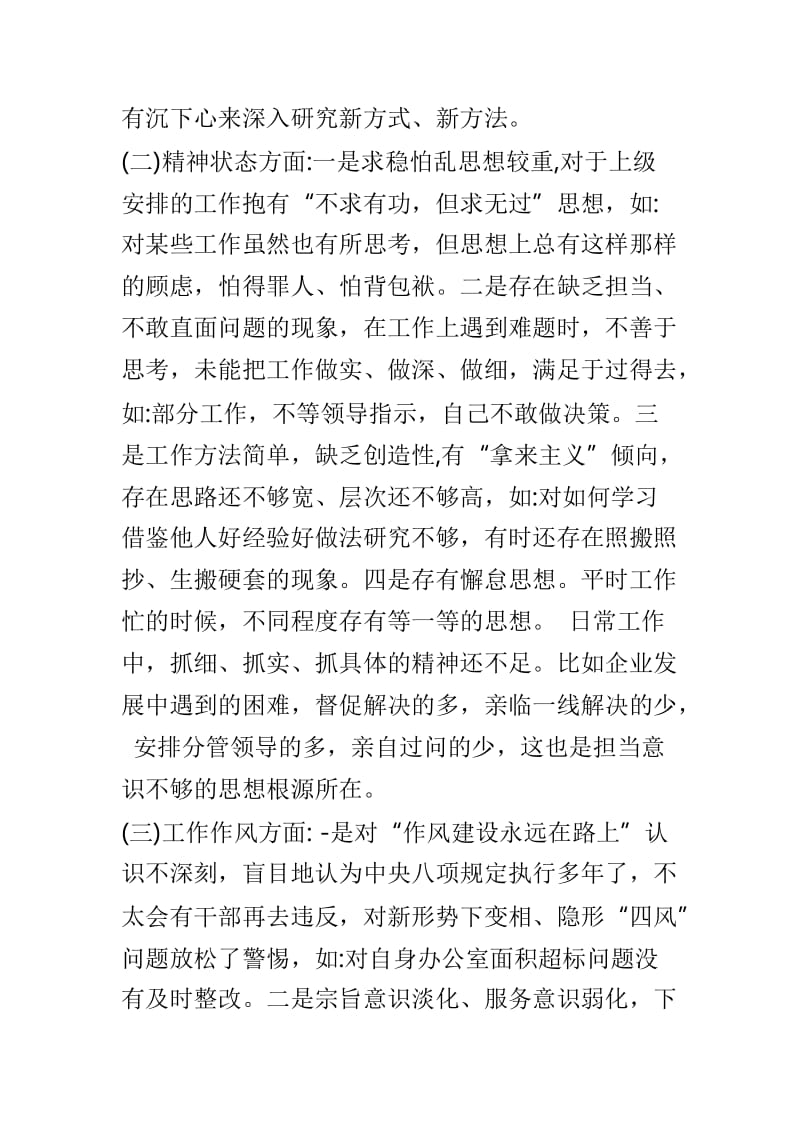 有沉下心来深入研究新方式、新方法。

(二)精神状态方面:一是求稳怕乱思想较重,对于上级安排的工作抱有“不求有功，但求无过”思想，如:对某些工作虽然也有所思考，但思想上总有这样那样的顾虑，怕得罪人、怕背包袱。二是存在缺乏担当、不敢直面问题的现象，在工作上遇到难题时，不善于思考，未能把工作做实、做深、做细，满足于过得去，如:部分工作，不等领导指示，自己不敢做决策。三是工作方法简单，缺乏创造性,有“拿来主义”倾向，存在思路还不够宽、层次还不够高，如:对如何学习借鉴他人好经验好做法研究不够，有时还存在照搬照抄、生搬硬套的现象。四是存有懈怠思想。平时工作忙的时候，不同程度存有等一等的思想。 日常工作中，抓细、抓实、抓具体的精神还不足。比如企业发展中遇到的困难，督促解决的多，亲临一线解决的少， 安排分管领导的多，亲自过问的少，这也是担当意识不够的思想根源所在。

(三)工作作风方面: -是对“作风建设永远在路上”认识不深刻，盲目地认为中央八项规定执行多年了，不太会有干部再去违反，对新形势下变相、隐形“四风”问题放松了警惕，如:对自身办公室面积超标问题没有及时整改。二是宗旨意识淡化、服务意识弱化，下